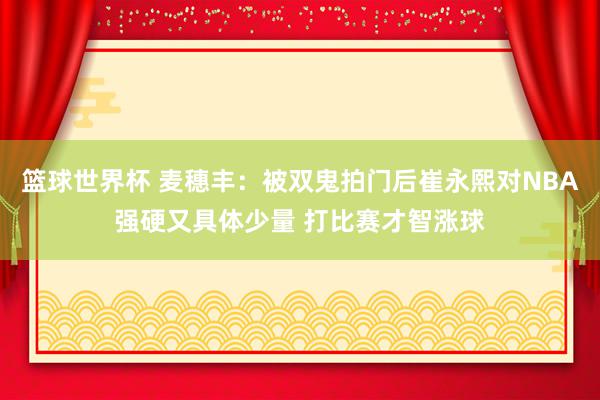 篮球世界杯 麦穗丰：被双鬼拍门后崔永熙对NBA强硬又具体少量 打比赛才智涨球